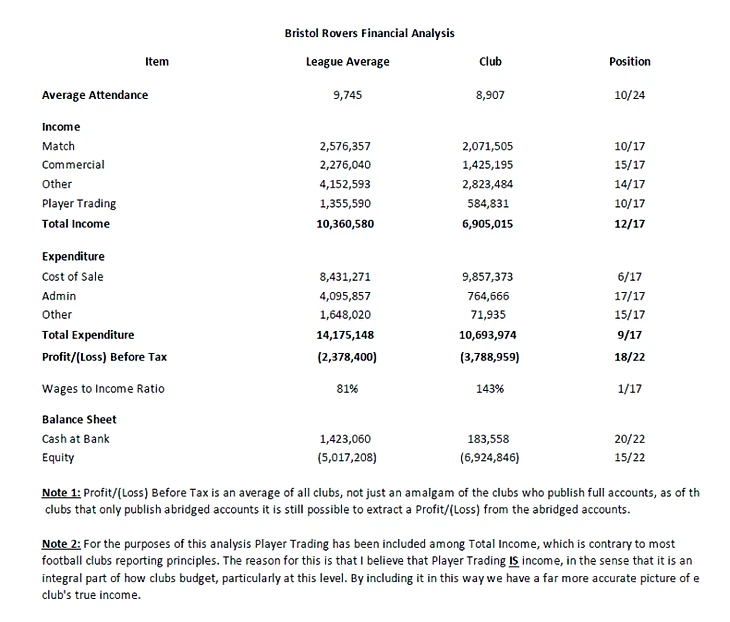 Bristol Rovers Financial Analysis

| Item | League Average | Club | Position |
|---|---|---|---|
| Average Attendance | 9,745 | 8,907 | 10/24 |
| Income | | | |
| Match | 2,576,357 | 2,071,505 | 10/17 |
| Commercial | 2,276,040 | 1,425,195 | 15/17 |
| Other | 4,152,593 | 2,823,484 | 14/17 |
| Player Trading | 1,355,590 | 584,831 | 10/17 |
| Total Income | 10,360,580 | 6,905,015 | 12/17 |
| Expenditure | | | |
| Cost of Sale | 8,431,271 | 9,857,373 | 6/17 |
| Admin | 4,095,857 | 764,666 | 17/17 |
| Other | 1,648,020 | 71,935 | 15/17 |
| Total Expenditure | 14,175,148 | 10,693,974 | 9/17 |
| Profit/(Loss) Before Tax | (2,378,400) | (3,788,959) | 18/22 |
| Wages to Income Ratio | 81% | 143% | 1/17 |
| Balance Sheet | | | |
| Cash at Bank | 1,423,060 | 183,558 | 20/22 |
| Equity | (5,017,208) | (6,924,846) | 15/22 |

Note 1: Profit/(Loss) Before Tax is an average of all clubs, not just an amalgam of the clubs who publish full accounts, as of th clubs that only publish abridged accounts it is still possible to extract a Profit/(Loss) from the abridged accounts.

Note 2: For the purposes of this analysis Player Trading has been included among Total Income, which is contrary to most football clubs reporting principles. The reason for this is that I believe that Player Trading IS income, in the sense that it is an integral part of how clubs budget, particularly at this level. By including it in this way we have a far more accurate picture of e club's true income.